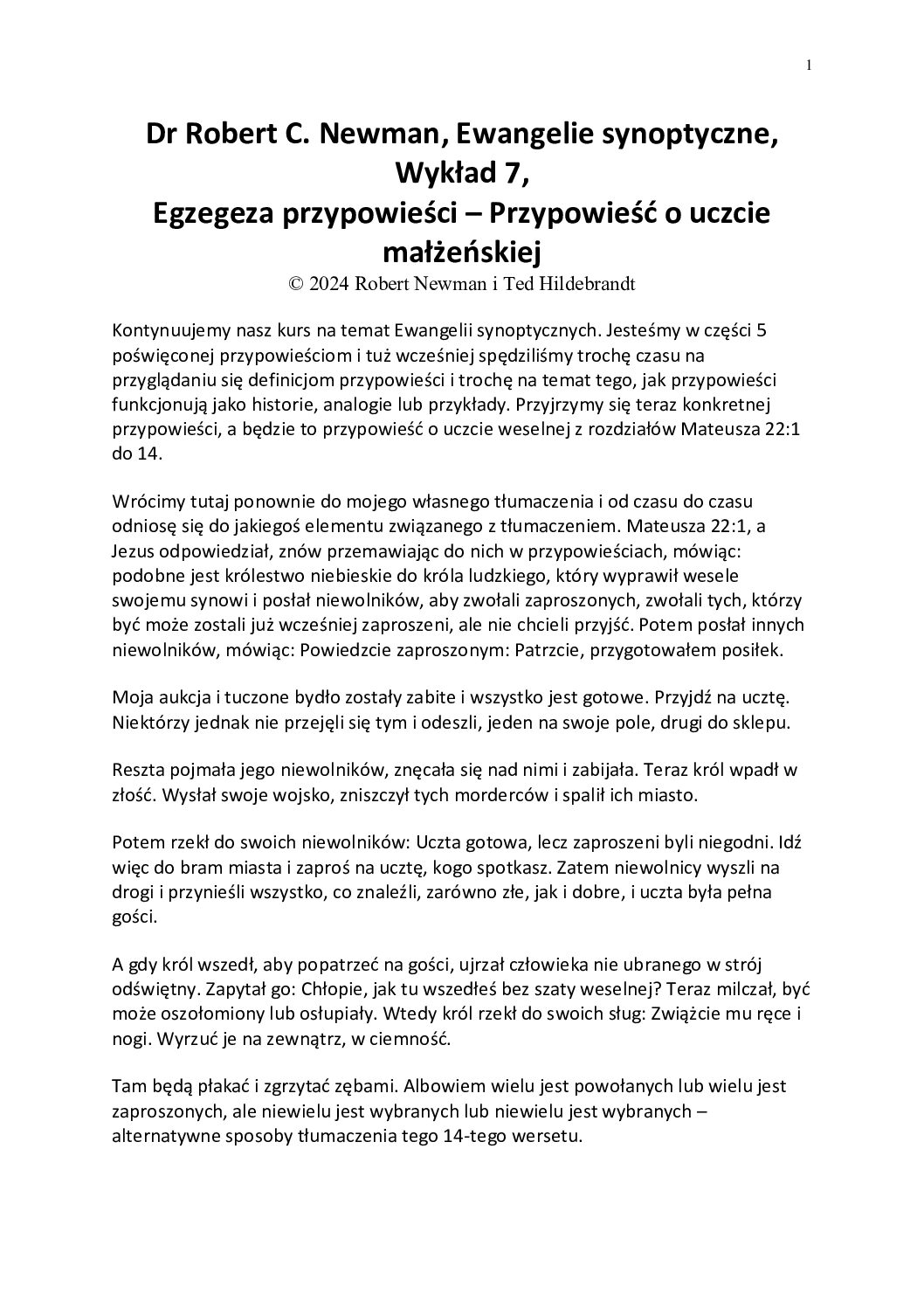 1

Dr Robert C. Newman, Ewangelie synoptyczne, Wykład 7, Egzegeza przypowieści – Przypowieść o uczcie małżeńskiej
© 2024 Robert Newman i Ted Hildebrandt

Kontynuujemy nasz kurs na temat Ewangelii synoptycznych. Jesteśmy w części 5 poświęconej przypowieściom i tuż wcześniej spędziliśmy trochę czasu na przyglądaniu się definicjom przypowieści i trochę na temat tego, jak przypowieści funkcjonują jako historie, analogie lub przykłady. Przyjrzymy się teraz konkretnej przypowieści, a będzie to przypowieść o uczcie weselnej z rozdziałów Mateusza 22:1 do 14.

Wrócimy tutaj ponownie do mojego własnego tłumaczenia i od czasu do czasu odniosę się do jakiegoś elementu związanego z tłumaczeniem. Mateusza 22:1, a Jezus odpowiedział, znów przemawiając do nich w przypowieściach, mówiąc: podobne jest królestwo niebieskie do króla ludzkiego, który wyprawił wesele swojemu synowi i posłał niewolników, aby zwołali zaproszonych, zwołali tych, którzy być może zostali już wcześniej zaproszeni, ale nie chcieli przyjść. Potem posłał innych niewolników, mówiąc: Powiedzcie zaproszonym: Patrzcie, przygotowałem posiłek.

Moja aukcja i tuczone bydło zostały zabite i wszystko jest gotowe. Przyjdź na ucztę. Niektórzy jednak nie przejęli się tym i odeszli, jeden na swoje pole, drugi do sklepu.

Reszta pojmała jego niewolników, znęcała się nad nimi i zabijała. Teraz król wpadł w złość. Wysłał swoje wojsko, zniszczył tych morderców i spalił ich miasto.

Potem rzekł do swoich niewolników: Uczta gotowa, lecz zaproszeni byli niegodni. Idź więc do bram miasta i zaproś na ucztę, kogo spotkasz. Zatem niewolnicy wyszli na drogi i przynieśli wszystko, co znaleźli, zarówno złe, jak i dobre, i uczta była pełna gości.

A gdy król wszedł, aby popatrzeć na gości, ujrzał człowieka nie ubranego w strój odświętny. Zapytał go: Chłopie, jak tu wszedłeś bez szaty weselnej? Teraz milczał, być może oszołomiony lub osłupiały. Wtedy król rzekł do swoich sług: Zwiążcie mu ręce i nogi. Wyrzuć je na zewnątrz, w ciemność.

Tam będą płakać i zgrzytać zębami. Albowiem wielu jest powołanych lub wielu jest zaproszonych, ale niewielu jest wybranych lub niewielu jest wybranych – alternatywne sposoby tłumaczenia tego 14-tego wersetu.